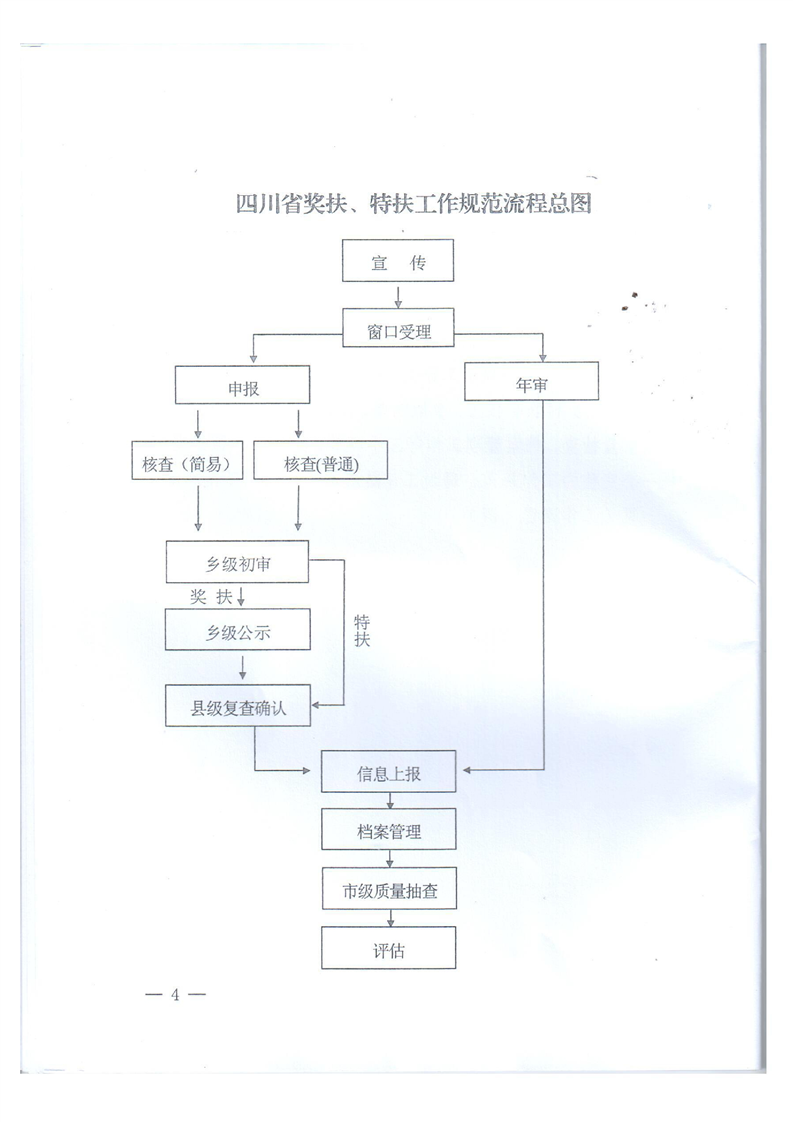 四川省奖扶、特扶工作规范流程总图

宣　传

窗口受理

申报

年审

核查（简易）

核查(普通)

乡级初审

奖 扶

特扶

乡级公示

县级复查确认

信息上报

档案管理

市级质量抽查

评估

— 4 —